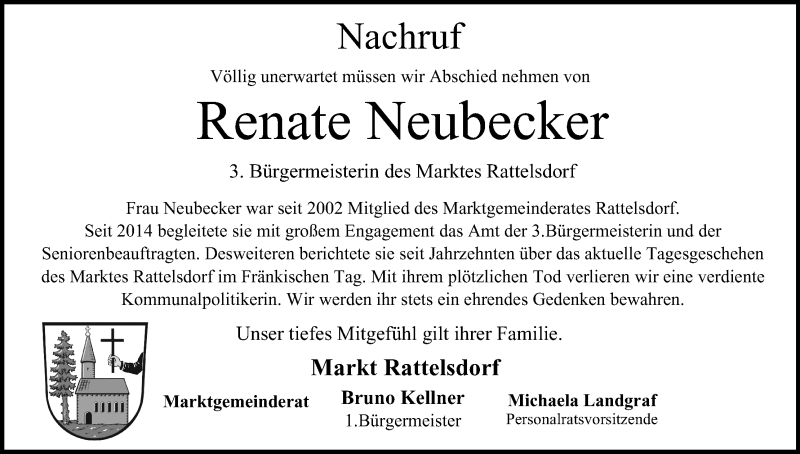 Nachruf

Völlig unerwartet müssen wir Abschied nehmen von

Renate Neubecker

3. Bürgermeisterin des Marktes Rattelsdorf

Frau Neubecker war seit 2002 Mitglied des Marktgemeinderates Rattelsdorf. Seit 2014 begleitete sie mit großem Engagement das Amt der 3.Bürgermeisterin und der Seniorenbeauftragten. Desweiteren berichtete sie seit Jahrzehnten über das aktuelle Tagesgeschehen des Marktes Rattelsdorf im Fränkischen Tag. Mit ihrem plötzlichen Tod verlieren wir eine verdiente Kommunalpolitikerin. Wir werden ihr stets ein ehrendes Gedenken bewahren.

Unser tiefes Mitgefühl gilt ihrer Familie.

Markt Rattelsdorf

Marktgemeinderat

Bruno Kellner
1.Bürgermeister

Michaela Landgraf
Personalratsvorsitzende